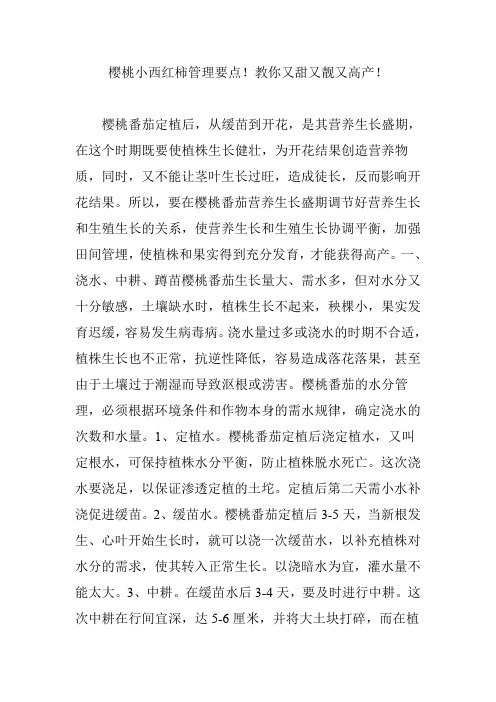 樱桃小西红柿管理要点！教你又甜又靓又高产！

樱桃番茄定植后，从缓苗到开花，是其营养生长盛期，在这个时期既要使植株生长健壮，为开花结果创造营养物质，同时，又不能让茎叶生长过旺，造成徒长，反而影响开花结果。所以，要在樱桃番茄营养生长盛期调节好营养生长和生殖生长的关系，使营养生长和生殖生长协调平衡，加强田间管理，使植株和果实得到充分发育，才能获得高产。一、浇水、中耕、蹲苗樱桃番茄生长量大、需水多，但对水分又十分敏感，土壤缺水时，植株生长不起来，秧棵小，果实发育迟缓，容易发生病毒病。浇水量过多或浇水的时期不合适，植株生长也不正常，抗逆性降低，容易造成落花落果，甚至由于土壤过于潮湿而导致沤根或涝害。樱桃番茄的水分管理，必须根据环境条件和作物本身的需水规律，确定浇水的次数和水量。1、定植水。樱桃番茄定植后浇定植水，又叫定根水，可保持植株水分平衡，防止植株脱水死亡。这次浇水要浇足，以保证渗透定植的土坨。定植后第二天需小水补浇促进缓苗。2、缓苗水。樱桃番茄定植后 3-5 天，当新根发生、心叶开始生长时，就可以浇一次缓苗水，以补充植株对水分的需求，使其转入正常生长。以浇暗水为宜，灌水量不能太大。3、中耕。在缓苗水后 3-4 天，要及时进行中耕。这次中耕在行间宜深，达 5-6 厘米，并将大土块打碎，而在植